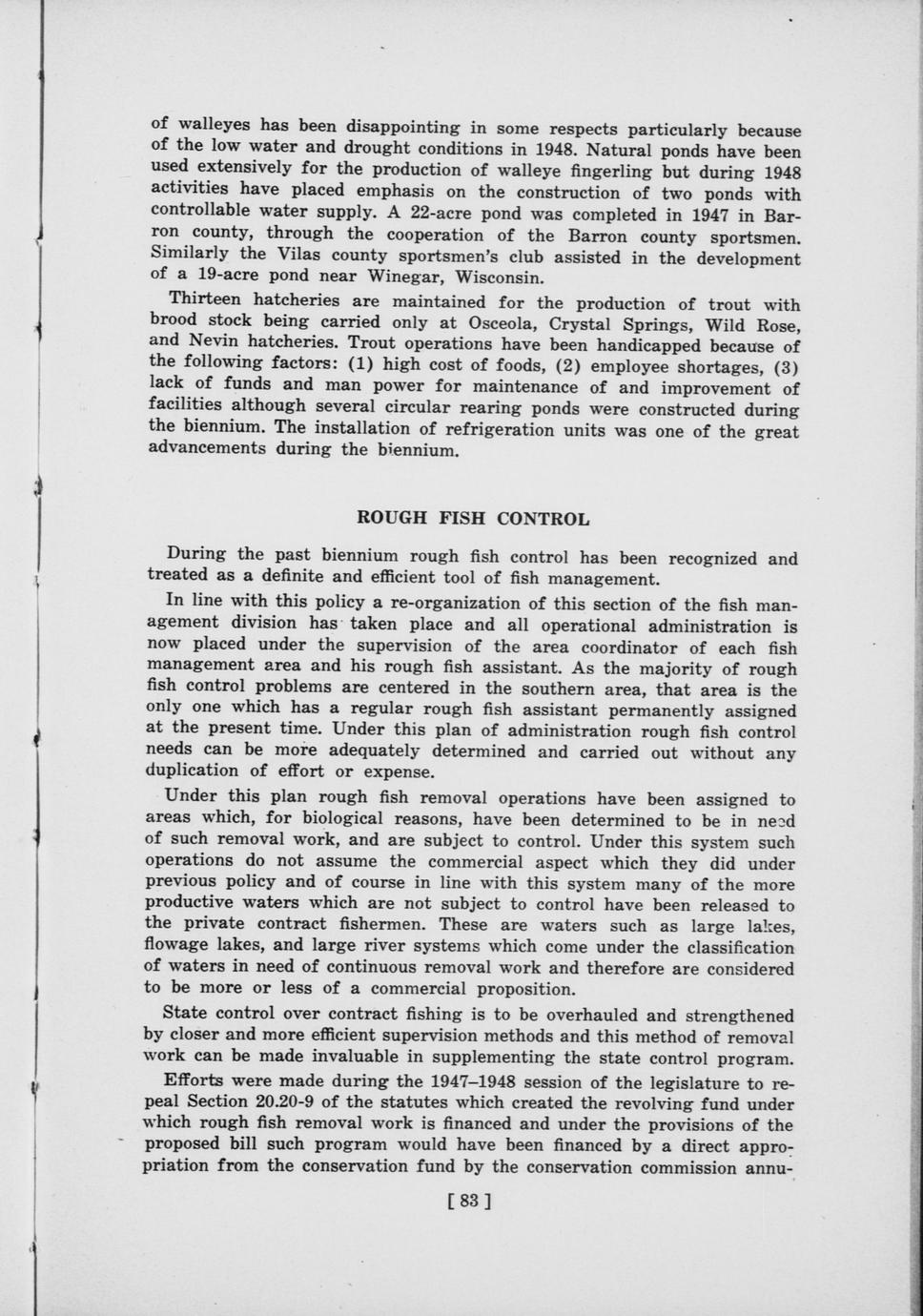 of walleyes has been disappointing in some respects particularly because of the low water and drought conditions in 1948. Natural ponds have been used extensively for the production of walleye fingerling but during 1948 activities have placed emphasis on the construction of two ponds with controllable water supply. A 22-acre pond was completed in 1947 in Barron county, through the cooperation of the Barron county sportsmen. Similarly the Vilas county sportsmen's club assisted in the development of a 19-acre pond near Winegar, Wisconsin.

Thirteen hatcheries are maintained for the production of trout with brood stock being carried only at Osceola, Crystal Springs, Wild Rose, and Nevin hatcheries. Trout operations have been handicapped because of the following factors: (1) high cost of foods, (2) employee shortages, (3) lack of funds and man power for maintenance of and improvement of facilities although several circular rearing ponds were constructed during the biennium. The installation of refrigeration units was one of the great advancements during the biennium.

ROUGH FISH CONTROL

During the past biennium rough fish control has been recognized and treated as a definite and efficient tool of fish management.

In line with this policy a re-organization of this section of the fish management division has taken place and all operational administration is now placed under the supervision of the area coordinator of each fish management area and his rough fish assistant. As the majority of rough fish control problems are centered in the southern area, that area is the only one which has a regular rough fish assistant permanently assigned at the present time. Under this plan of administration rough fish control needs can be more adequately determined and carried out without any duplication of effort or expense.

Under this plan rough fish removal operations have been assigned to areas which, for biological reasons, have been determined to be in need of such removal work, and are subject to control. Under this system such operations do not assume the commercial aspect which they did under previous policy and of course in line with this system many of the more productive waters which are not subject to control have been released to the private contract fishermen. These are waters such as large lakes, flowage lakes, and large river systems which come under the classification of waters in need of continuous removal work and therefore are considered to be more or less of a commercial proposition.

State control over contract fishing is to be overhauled and strengthened by closer and more efficient supervision methods and this method of removal work can be made invaluable in supplementing the state control program.

Efforts were made during the 1947–1948 session of the legislature to repeal Section 20.20-9 of the statutes which created the revolving fund under which rough fish removal work is financed and under the provisions of the proposed bill such program would have been financed by a direct appropriation from the conservation fund by the conservation commission annu-

[ 83 ]